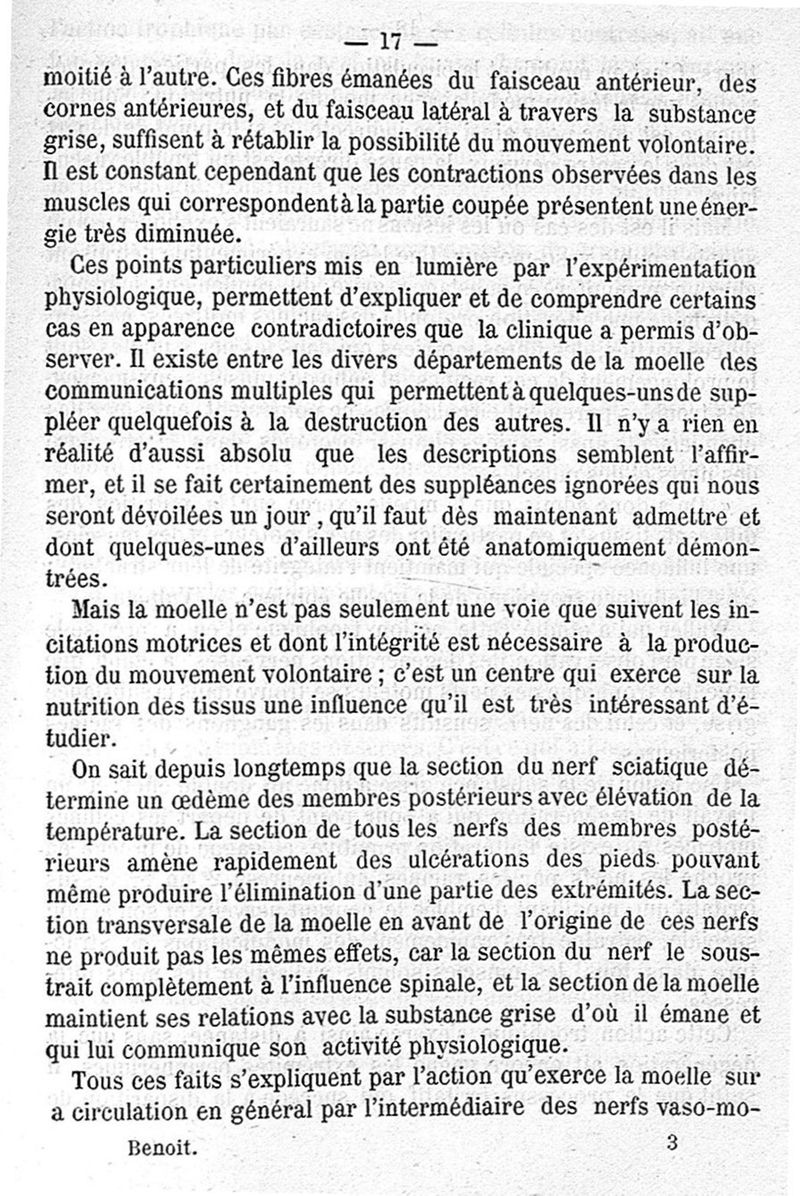 — 17 —

moitié à l'autre. Ces fibres émanées du faisceau antérieur, des cornes antérieures, et du faisceau latéral à travers la substance grise, suffisent à rétablir la possibilité du mouvement volontaire. Il est constant cependant que les contractions observées dans les muscles qui correspondent à la partie coupée présentent une énergie très diminuée.

Ces points particuliers mis en lumière par l'expérimentation physiologique, permettent d'expliquer et de comprendre certains cas en apparence contradictoires que la clinique a permis d'observer. Il existe entre les divers départements de la moelle des communications multiples qui permettent à quelques-uns de suppléer quelquefois à la destruction des autres. Il n'y a rien en réalité d'aussi absolu que les descriptions semblent l'affirmer, et il se fait certainement des suppléances ignorées qui nous seront dévoilées un jour, qu'il faut dès maintenant admettre et dont quelques-unes d'ailleurs ont été anatomiquement démontrées.

Mais la moelle n'est pas seulement une voie que suivent les incitations motrices et dont l'intégrité est nécessaire à la production du mouvement volontaire ; c'est un centre qui exerce sur la nutrition des tissus une influence qu'il est très intéressant d'étudier.

On sait depuis longtemps que la section du nerf sciatique détermine un œdème des membres postérieurs avec élévation de la température. La section de tous les nerfs des membres postérieurs amène rapidement des ulcérations des pieds pouvant même produire l'élimination d'une partie des extrémités. La section transversale de la moelle en avant de l'origine de ces nerfs ne produit pas les mêmes effets, car la section du nerf le soustrait complètement à l'influence spinale, et la section de la moelle maintient ses relations avec la substance grise d'où il émane et qui lui communique son activité physiologique.

Tous ces faits s'expliquent par l'action qu'exerce la moelle sur a circulation en général par l'intermédiaire des nerfs vaso-mo-

Benoit. 3